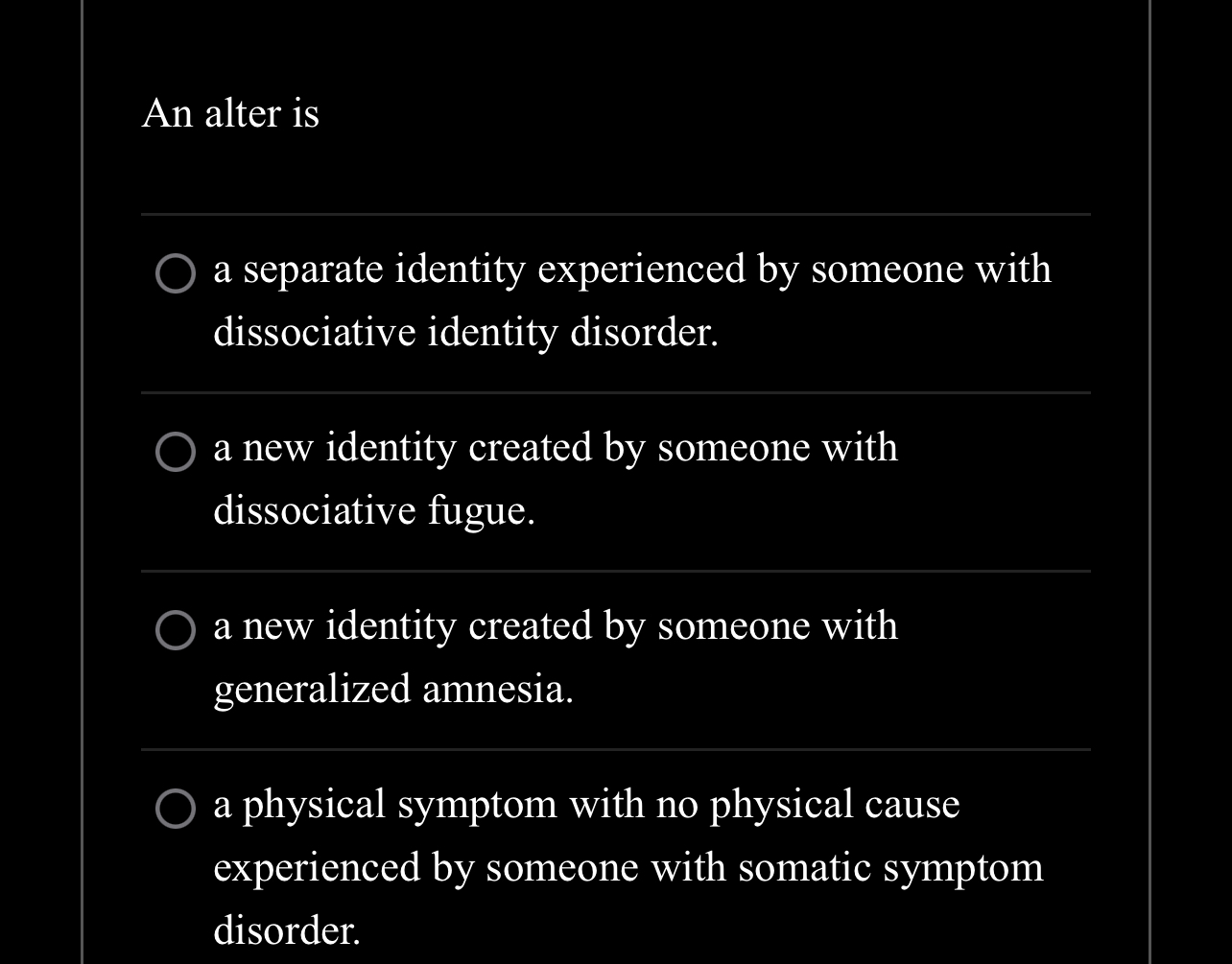 An alter is

a separate identity experienced by someone with dissociative identity disorder.

a new identity created by someone with dissociative fugue.

a new identity created by someone with generalized amnesia.

a physical symptom with no physical cause experienced by someone with somatic symptom disorder.